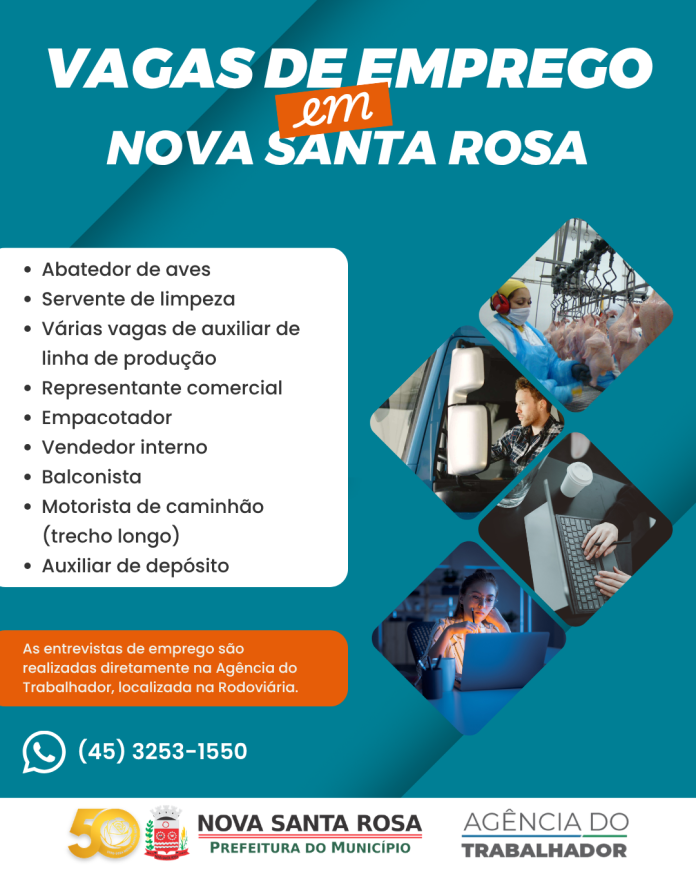 VAGAS DE EMPREGO
em
NOVA SANTA ROSA

• Abatedor de aves
• Servente de limpeza
• Várias vagas de auxiliar de linha de produção
• Representante comercial
• Empacotador
• Vendedor interno
• Balconista
• Motorista de caminhão (trecho longo)
• Auxiliar de depósito

As entrevistas de emprego são realizadas diretamente na Agência do Trabalhador, localizada na Rodoviária.

(45) 3253-1550

50

NOVA SANTA ROSA
PREFEITURA DO MUNICÍPIO

AGÊNCIA DO
TRABALHADOR